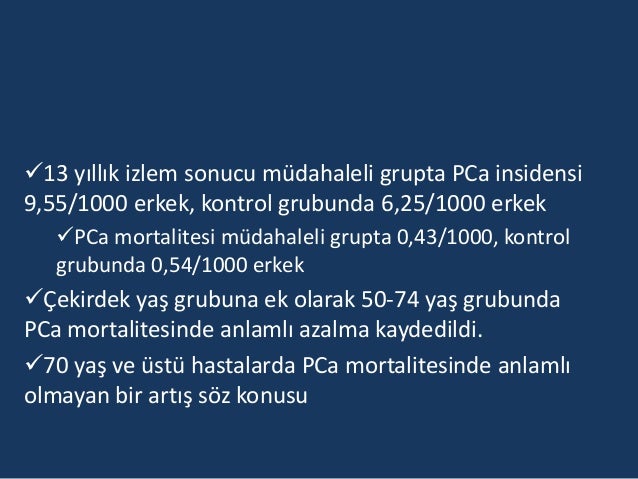 ✓13 yıllık izlem sonucu müdahaleli grupta PCa insidensi 9,55/1000 erkek, kontrol grubunda 6,25/1000 erkek

✓PCa mortalitesi müdahaleli grupta 0,43/1000, kontrol grubunda 0,54/1000 erkek

✓Çekirdek yaş grubuna ek olarak 50-74 yaş grubunda PCa mortalitesinde anlamlı azalma kaydedildi.

✓70 yaş ve üstü hastalarda PCa mortalitesinde anlamlı olmayan bir artış söz konusu